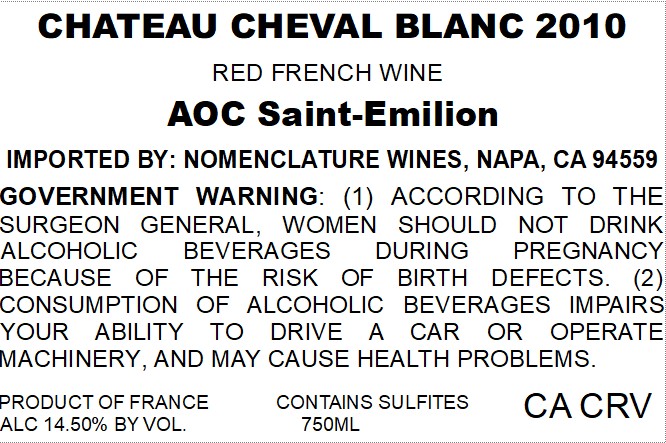 CHATEAU CHEVAL BLANC 2010

RED FRENCH WINE

AOC Saint-Emilion

IMPORTED BY: NOMENCLATURE WINES, NAPA, CA 94559

GOVERNMENT WARNING: (1) ACCORDING TO THE SURGEON GENERAL, WOMEN SHOULD NOT DRINK ALCOHOLIC BEVERAGES DURING PREGNANCY BECAUSE OF THE RISK OF BIRTH DEFECTS. (2) CONSUMPTION OF ALCOHOLIC BEVERAGES IMPAIRS YOUR ABILITY TO DRIVE A CAR OR OPERATE MACHINERY, AND MAY CAUSE HEALTH PROBLEMS.

PRODUCT OF FRANCE
ALC 14.50% BY VOL.

CONTAINS SULFITES
750ML

CA CRV